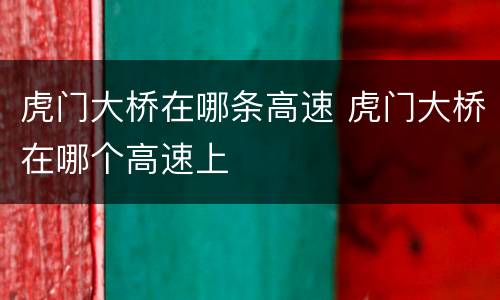 虎门大桥在哪条高速 虎门大桥在哪个高速上